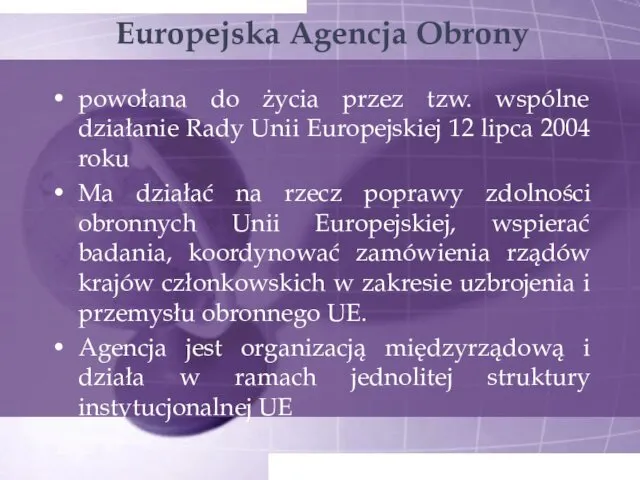 Europejska Agencja Obrony

• powołana do życia przez tzw. wspólne działanie Rady Unii Europejskiej 12 lipca 2004 roku

• Ma działać na rzecz poprawy zdolności obronnych Unii Europejskiej, wspierać badania, koordynować zamówienia rządów krajów członkowskich w zakresie uzbrojenia i przemysłu obronnego UE.

• Agencja jest organizacją międzyrządową i działa w ramach jednolitej struktury instytucjonalnej UE